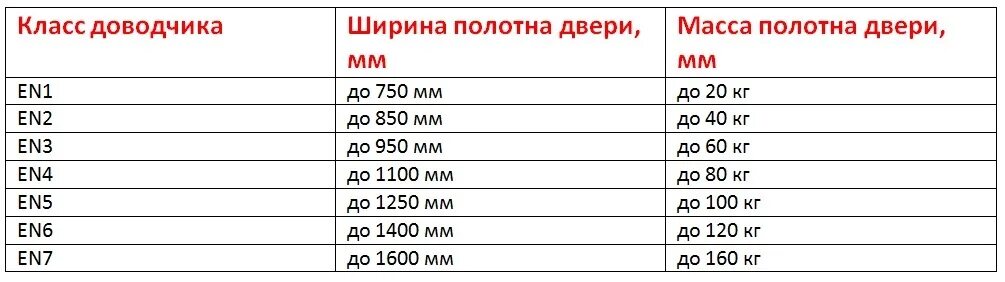 | Класс доводчика | Ширина полотна двери, мм | Масса полотна двери, мм |
|---|---|---|
| EN1 | до 750 мм | до 20 кг |
| EN2 | до 850 мм | до 40 кг |
| EN3 | до 950 мм | до 60 кг |
| EN4 | до 1100 мм | до 80 кг |
| EN5 | до 1250 мм | до 100 кг |
| EN6 | до 1400 мм | до 120 кг |
| EN7 | до 1600 мм | до 160 кг |